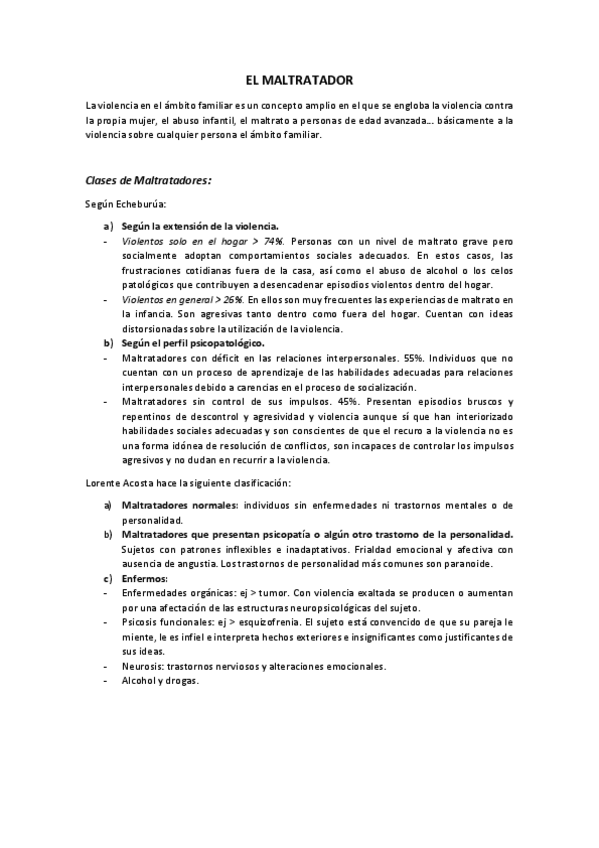 EL MALTRATADOR

La violencia en el ámbito familiar es un concepto amplio en el que se engloba la violencia contra la propia mujer, el abuso infantil, el maltrato a personas de edad avanzada… básicamente a la violencia sobre cualquier persona el ámbito familiar.

Clases de Maltratadores:

Según Echeburúa:

a) Según la extensión de la violencia.
- Violentos solo en el hogar > 74%. Personas con un nivel de maltrato grave pero socialmente adoptan comportamientos sociales adecuados. En estos casos, las frustraciones cotidianas fuera de la casa, así como el abuso de alcohol o los celos patológicos que contribuyen a desencadenar episodios violentos dentro del hogar.
- Violentos en general > 26%. En ellos son muy frecuentes las experiencias de maltrato en la infancia. Son agresivas tanto dentro como fuera del hogar. Cuentan con ideas distorsionadas sobre la utilización de la violencia.
b) Según el perfil psicopatológico.
- Maltratadores con déficit en las relaciones interpersonales. 55%. Individuos que no cuentan con un proceso de aprendizaje de las habilidades adecuadas para relaciones interpersonales debido a carencias en el proceso de socialización.
- Maltratadores sin control de sus impulsos. 45%. Presentan episodios bruscos y repentinos de descontrol y agresividad y violencia aunque sí que han interiorizado habilidades sociales adecuadas y son conscientes de que el recuro a la violencia no es una forma idónea de resolución de conflictos, son incapaces de controlar los impulsos agresivos y no dudan en recurrir a la violencia.

Lorente Acosta hace la siguiente clasificación:

a) Maltratadores normales: individuos sin enfermedades ni trastornos mentales o de personalidad.
b) Maltratadores que presentan psicopatía o algún otro trastorno de la personalidad. Sujetos con patrones inflexibles e inadaptativos. Frialdad emocional y afectiva con ausencia de angustia. Los trastornos de personalidad más comunes son paranoide.
c) Enfermos:
- Enfermedades orgánicas: ej > tumor. Con violencia exaltada se producen o aumentan por una afectación de las estructuras neuropsicológicas del sujeto.
- Psicosis funcionales: ej > esquizofrenia. El sujeto está convencido de que su pareja le miente, le es infiel e interpreta hechos exteriores e insignificantes como justificantes de sus ideas.
- Neurosis: trastornos nerviosos y alteraciones emocionales.
- Alcohol y drogas.